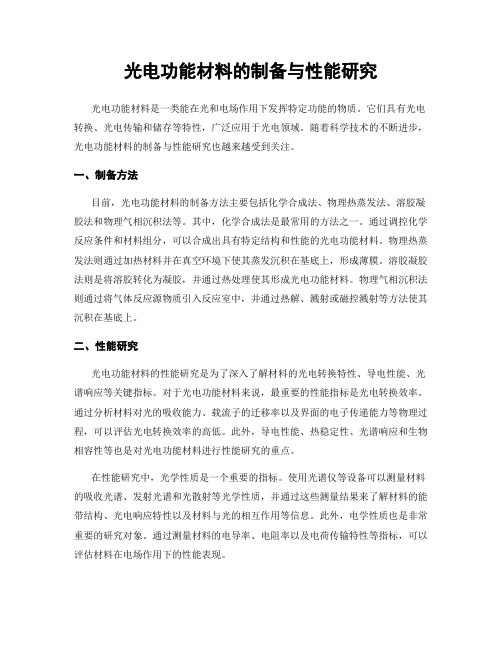 光电功能材料的制备与性能研究

光电功能材料是一类能在光和电场作用下发挥特定功能的物质。它们具有光电转换、光电传输和储存等特性，广泛应用于光电领域。随着科学技术的不断进步，光电功能材料的制备与性能研究也越来越受到关注。

一、制备方法

目前，光电功能材料的制备方法主要包括化学合成法、物理热蒸发法、溶胶凝胶法和物理气相沉积法等。其中，化学合成法是最常用的方法之一。通过调控化学反应条件和材料组分，可以合成出具有特定结构和性能的光电功能材料。物理热蒸发法则通过加热材料并在真空环境下使其蒸发沉积在基底上，形成薄膜。溶胶凝胶法则是将溶胶转化为凝胶，并通过热处理使其形成光电功能材料。物理气相沉积法则通过将气体反应源物质引入反应室中，并通过热解、溅射或磁控溅射等方法使其沉积在基底上。

二、性能研究

光电功能材料的性能研究是为了深入了解材料的光电转换特性、导电性能、光谱响应等关键指标。对于光电功能材料来说，最重要的性能指标是光电转换效率。通过分析材料对光的吸收能力、载流子的迁移率以及界面的电子传递能力等物理过程，可以评估光电转换效率的高低。此外，导电性能、热稳定性、光谱响应和生物相容性等也是对光电功能材料进行性能研究的重点。

在性能研究中，光学性质是一个重要的指标。使用光谱仪等设备可以测量材料的吸收光谱、发射光谱和光散射等光学性质，并通过这些测量结果来了解材料的能带结构、光电响应特性以及材料与光的相互作用等信息。此外，电学性质也是非常重要的研究对象。通过测量材料的电导率、电阻率以及电荷传输特性等指标，可以评估材料在电场作用下的性能表现。